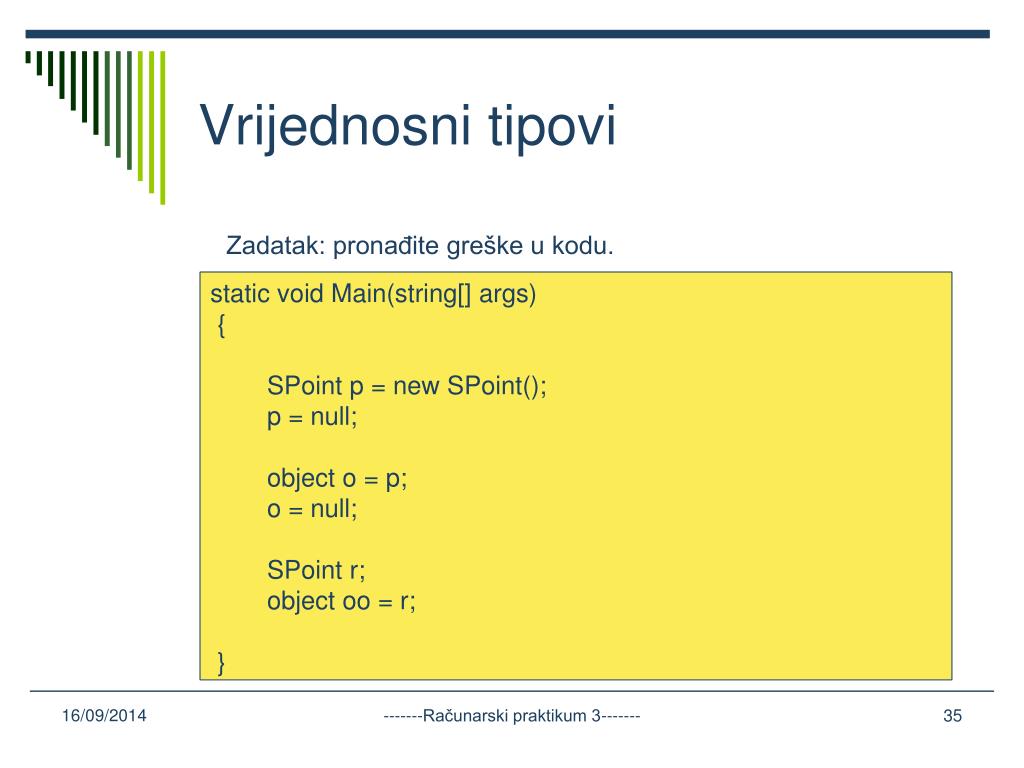 Vrijednosni tipovi

Zadatak: pronađite greške u kodu.

static void Main(string[] args)
{

SPoint p = new SPoint();
p = null;

object o = p;
o = null;

SPoint r;
object oo = r;

}

16/09/2014

-------Računarski praktikum 3-------

35